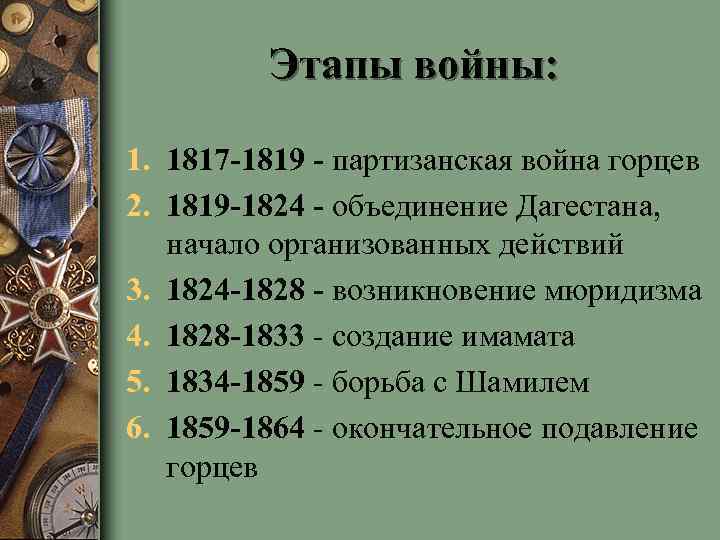 Этапы войны:

1. 1817-1819 - партизанская война горцев
2. 1819-1824 - объединение Дагестана, начало организованных действий
3. 1824-1828 - возникновение мюридизма
4. 1828-1833 - создание имамата
5. 1834-1859 - борьба с Шамилем
6. 1859-1864 - окончательное подавление горцев